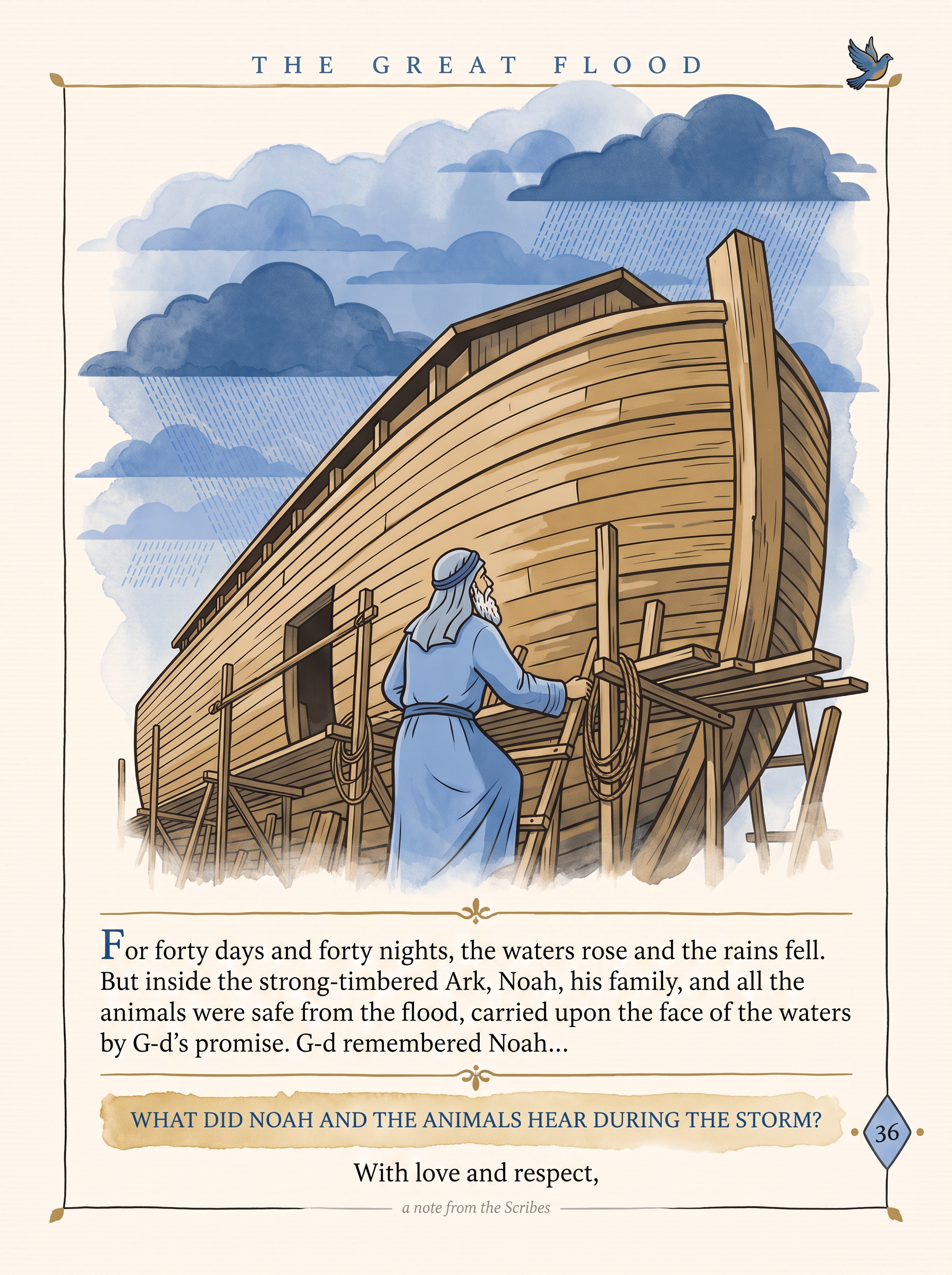 THE GREAT FLOOD

For forty days and forty nights, the waters rose and the rains fell. But inside the strong-timbered Ark, Noah, his family, and all the animals were safe from the flood, carried upon the face of the waters by G-d's promise. G-d remembered Noah...

WHAT DID NOAH AND THE ANIMALS HEAR DURING THE STORM?

36

With love and respect,

a note from the Scribes